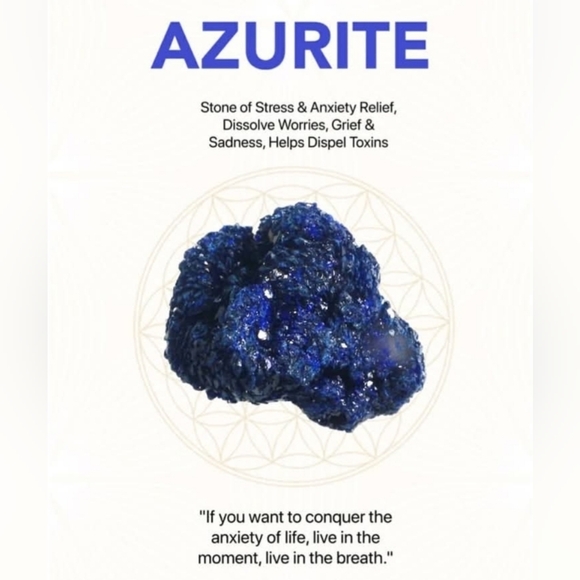 AZURITE

Stone of Stress & Anxiety Relief, Dissolve Worries, Grief & Sadness, Helps Dispel Toxins

"If you want to conquer the anxiety of life, live in the moment, live in the breath."